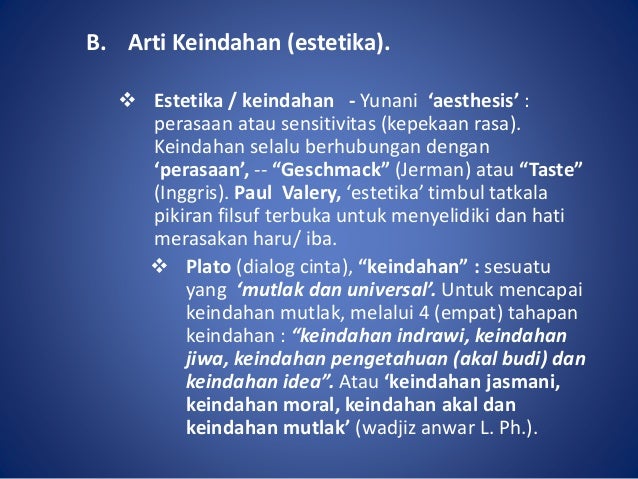 B. Arti Keindahan (estetika).

❖ Estetika / keindahan - Yunani ‘aesthesis’ : perasaan atau sensitivitas (kepekaan rasa). Keindahan selalu berhubungan dengan ‘perasaan’, -- “Geschmack” (Jerman) atau “Taste” (Inggris). Paul Valery, ‘estetika’ timbul tatkala pikiran filsuf terbuka untuk menyelidiki dan hati merasakan haru/ iba.

❖ Plato (dialog cinta), “keindahan” : sesuatu yang ‘mutlak dan universal’. Untuk mencapai keindahan mutlak, melalui 4 (empat) tahapan keindahan : “keindahan indrawi, keindahan jiwa, keindahan pengetahuan (akal budi) dan keindahan idea”. Atau ‘keindahan jasmani, keindahan moral, keindahan akal dan keindahan mutlak’ (wadjiz anwar L. Ph.).